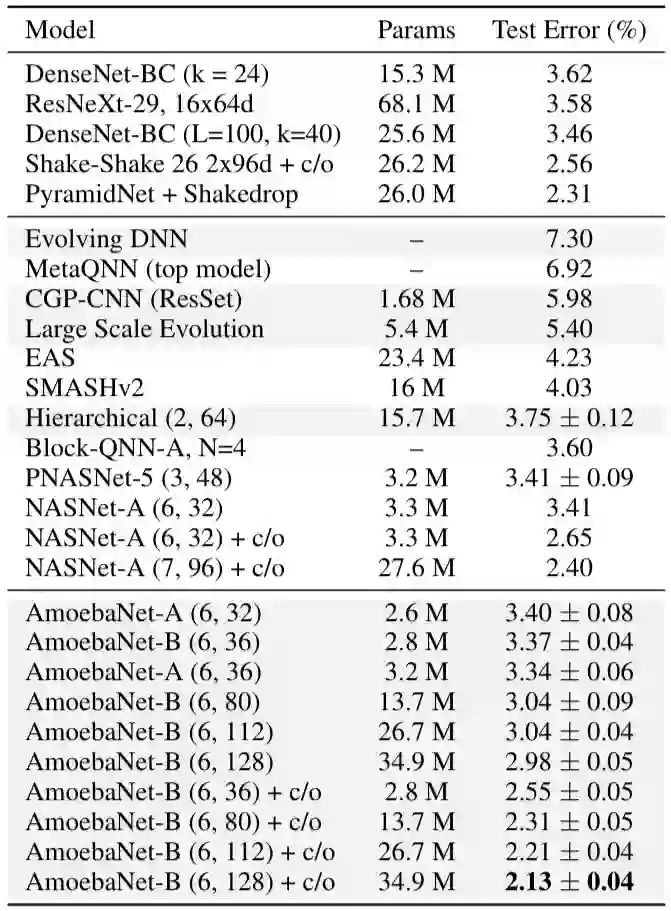 | Model | Params | Test Error (%) |
|---|---|---|
| DenseNet-BC (k = 24) | 15.3 M | 3.62 |
| ResNeXt-29, 16x64d | 68.1 M | 3.58 |
| DenseNet-BC (L=100, k=40) | 25.6 M | 3.46 |
| Shake-Shake 26 2x96d + c/o | 26.2 M | 2.56 |
| PyramidNet + Shakedrop | 26.0 M | 2.31 |
| Evolving DNN | – | 7.30 |
| MetaQNN (top model) | – | 6.92 |
| CGP-CNN (ResSet) | 1.68 M | 5.98 |
| Large Scale Evolution | 5.4 M | 5.40 |
| EAS | 23.4 M | 4.23 |
| SMASHv2 | 16 M | 4.03 |
| Hierarchical (2, 64) | 15.7 M | $3.75 \pm 0.12$ |
| Block-QNN-A, N=4 | – | 3.60 |
| PNASNet-5 (3, 48) | 3.2 M | $3.41 \pm 0.09$ |
| NASNet-A (6, 32) | 3.3 M | 3.41 |
| NASNet-A (6, 32) + c/o | 3.3 M | 2.65 |
| NASNet-A (7, 96) + c/o | 27.6 M | 2.40 |
| AmoebaNet-A (6, 32) | 2.6 M | $3.40 \pm 0.08$ |
| AmoebaNet-B (6, 36) | 2.8 M | $3.37 \pm 0.04$ |
| AmoebaNet-A (6, 36) | 3.2 M | $3.34 \pm 0.06$ |
| AmoebaNet-B (6, 80) | 13.7 M | $3.04 \pm 0.09$ |
| AmoebaNet-B (6, 112) | 26.7 M | $3.04 \pm 0.04$ |
| AmoebaNet-B (6, 128) | 34.9 M | $2.98 \pm 0.05$ |
| AmoebaNet-B (6, 36) + c/o | 2.8 M | $2.55 \pm 0.05$ |
| AmoebaNet-B (6, 80) + c/o | 13.7 M | $2.31 \pm 0.05$ |
| AmoebaNet-B (6, 112) + c/o | 26.7 M | $2.21 \pm 0.04$ |
| AmoebaNet-B (6, 128) + c/o | 34.9 M | $\mathbf{2.13 \pm 0.04}$ |